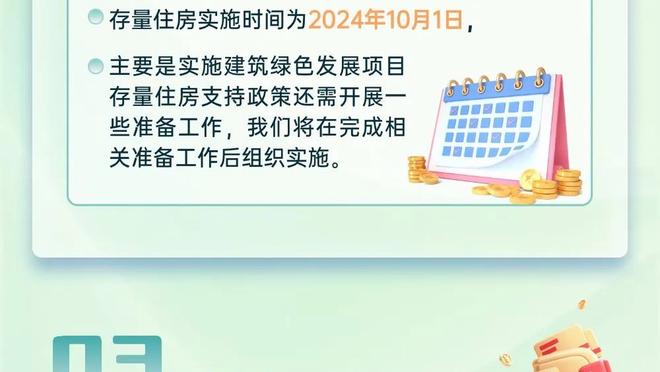 存量住房实施时间为2024年10月1日，

主要是实施建筑绿色发展项目存量住房支持政策还需开展一些准备工作，我们将在完成相关准备工作后组织实施。

03